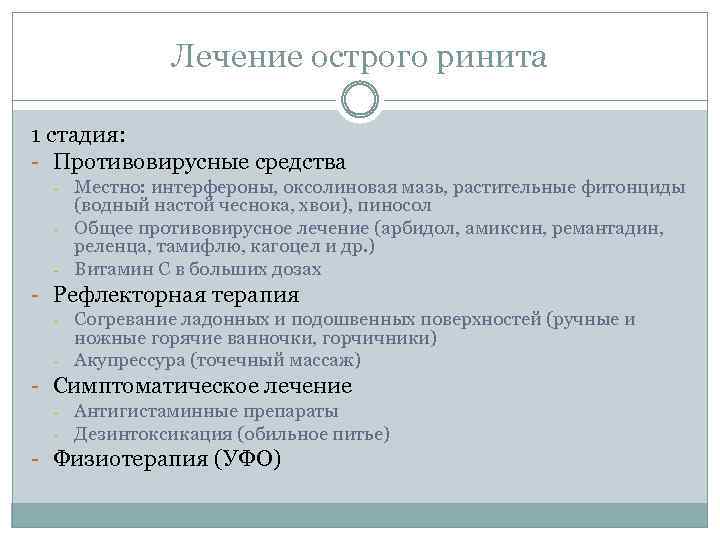 Лечение острого ринита

1 стадия:

- Противовирусные средства
  - Местно: интерфероны, оксолиновая мазь, растительные фитонциды (водный настой чеснока, хвои), пиносол
  - Общее противовирусное лечение (арбидол, амиксин, ремантадин, реленца, тамифлю, кагоцел и др.)
  - Витамин С в больших дозах
- Рефлекторная терапия
  - Согревание ладонных и подошвенных поверхностей (ручные и ножные горячие ванночки, горчичники)
  - Акупрессура (точечный массаж)
- Симптоматическое лечение
  - Антигистаминные препараты
  - Дезинтоксикация (обильное питье)
- Физиотерапия (УФО)